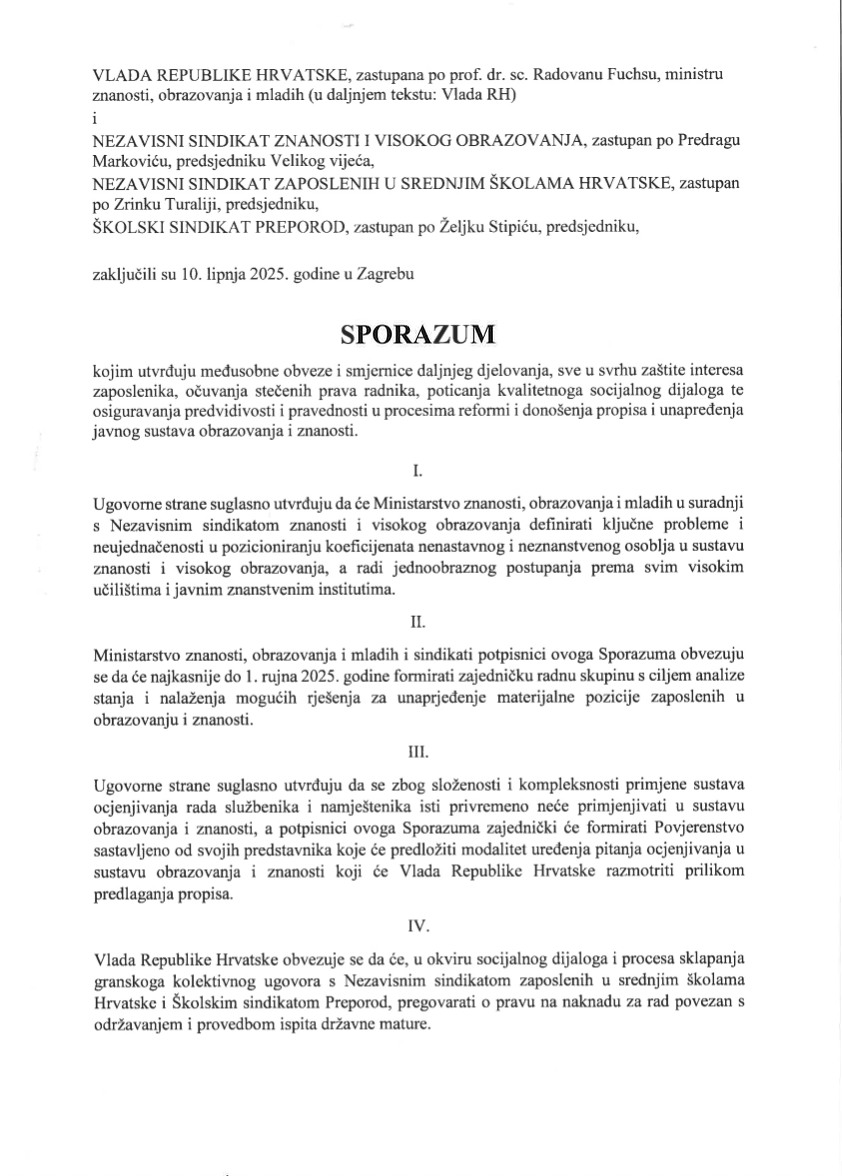 VLADA REPUBLIKE HRVATSKE, zastupana po prof. dr. sc. Radovanu Fuchsu, ministru znanosti, obrazovanja i mladih (u daljnjem tekstu: Vlada RH)
i
NEZAVISNI SINDIKAT ZNANOSTI I VISOKOG OBRAZOVANJA, zastupan po Predragu Markoviću, predsjedniku Velikog vijeća,
NEZAVISNI SINDIKAT ZAPOSLENIH U SREDNJIM ŠKOLAMA HRVATSKE, zastupan po Zrinku Turaliji, predsjedniku,
ŠKOLSKI SINDIKAT PREPOROD, zastupan po Željku Stipiću, predsjedniku,

zaključili su 10. lipnja 2025. godine u Zagrebu

SPORAZUM

kojim utvrđuju međusobne obveze i smjernice daljnjeg djelovanja, sve u svrhu zaštite interesa zaposlenika, očuvanja stečenih prava radnika, poticanja kvalitetnoga socijalnog dijaloga te osiguravanja predvidivosti i pravednosti u procesima reformi i donošenja propisa i unapređenja javnog sustava obrazovanja i znanosti.

I.

Ugovorne strane suglasno utvrđuju da će Ministarstvo znanosti, obrazovanja i mladih u suradnji s Nezavisnim sindikatom znanosti i visokog obrazovanja definirati ključne probleme i neujednačenosti u pozicioniranju koeficijenata nenastavnog i neznanstvenog osoblja u sustavu znanosti i visokog obrazovanja, a radi jednoobraznog postupanja prema svim visokim učilištima i javnim znanstvenim institutima.

II.

Ministarstvo znanosti, obrazovanja i mladih i sindikati potpisnici ovoga Sporazuma obvezuju se da će najkasnije do 1. rujna 2025. godine formirati zajedničku radnu skupinu s ciljem analize stanja i nalaženja mogućih rješenja za unaprjeđenje materijalne pozicije zaposlenih u obrazovanju i znanosti.

III.

Ugovorne strane suglasno utvrđuju da se zbog složenosti i kompleksnosti primjene sustava ocjenjivanja rada službenika i namještenika isti privremeno neće primjenjivati u sustavu obrazovanja i znanosti, a potpisnici ovoga Sporazuma zajednički će formirati Povjerenstvo sastavljeno od svojih predstavnika koje će predložiti modalitet uređenja pitanja ocjenjivanja u sustavu obrazovanja i znanosti koji će Vlada Republike Hrvatske razmotriti prilikom predlaganja propisa.

IV.

Vlada Republike Hrvatske obvezuje se da će, u okviru socijalnog dijaloga i procesa sklapanja granskoga kolektivnog ugovora s Nezavisnim sindikatom zaposlenih u srednjim školama Hrvatske i Školskim sindikatom Preporod, pregovarati o pravu na naknadu za rad povezan s održavanjem i provedbom ispita državne mature.